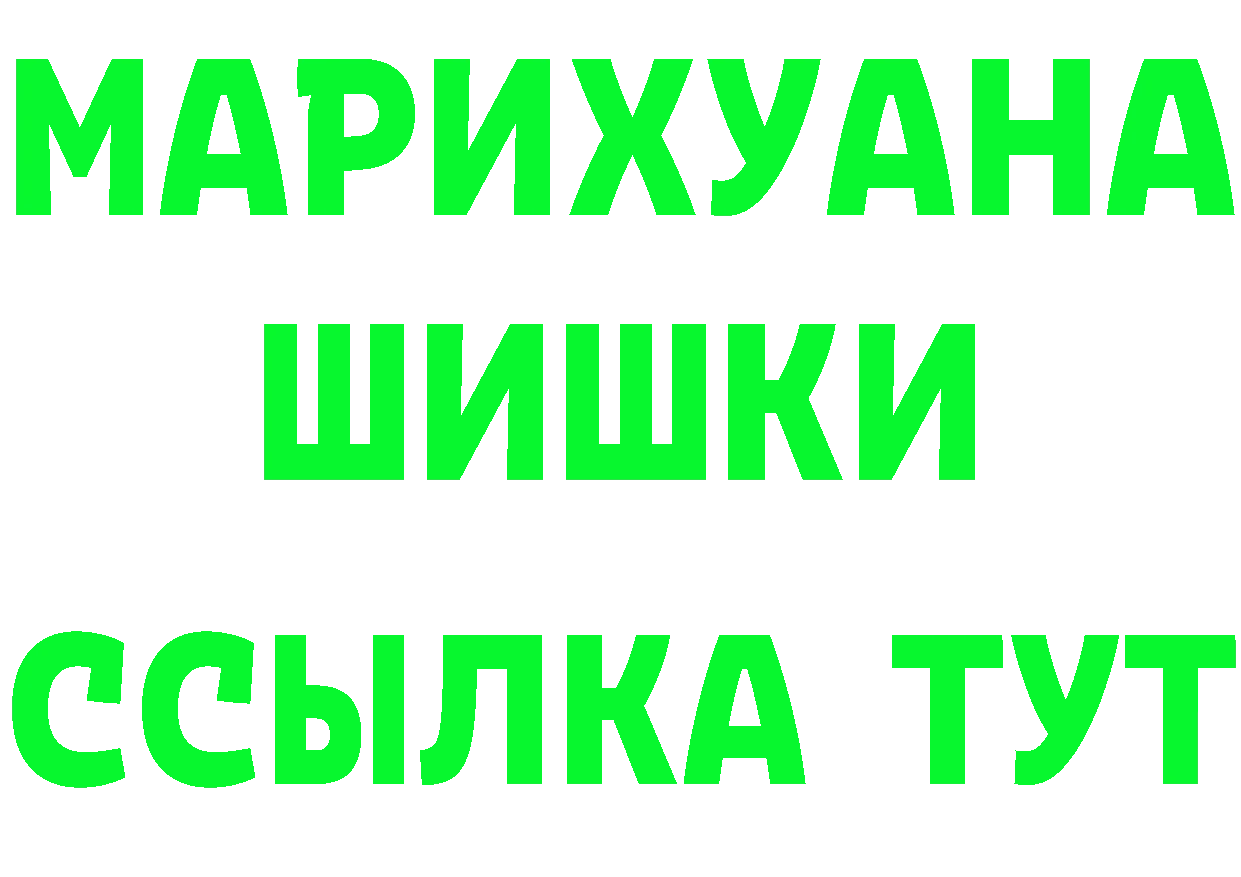 МАРИХУАНА
ШИШКИ
ССЫЛКА ТУТ